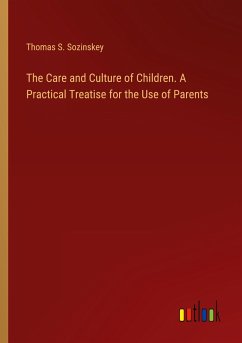 Thomas S. Sozinskey

The Care and Culture of Children. A Practical Treatise for the Use of Parents

outlook